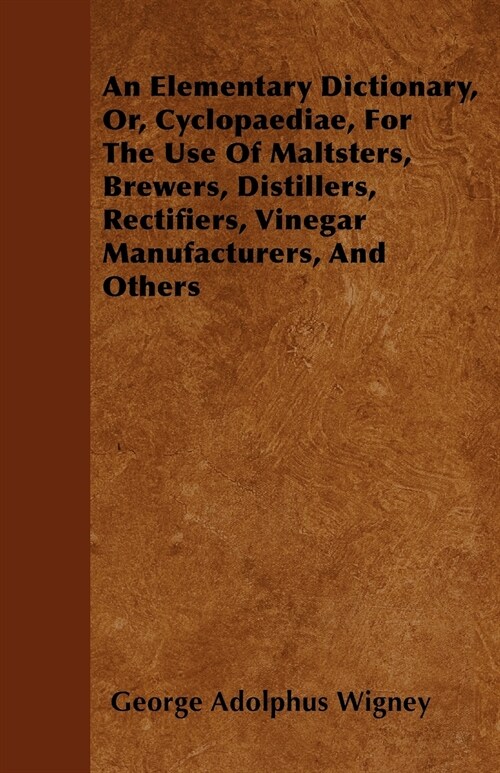 An Elementary Dictionary, Or, Cyclopaediae, For The Use Of Maltsters, Brewers, Distillers, Rectifiers, Vinegar Manufacturers, And Others

George Adolphus Wigney